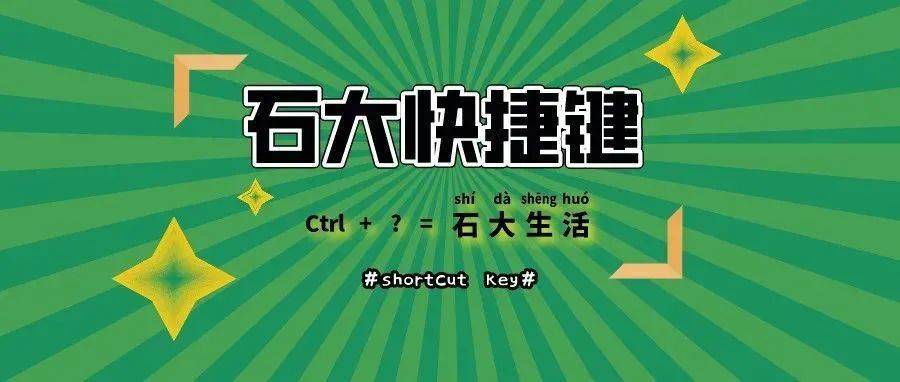 石大快捷键

shí dà shēng huó
Ctrl + ? = 石大生活

#shortCut Key#